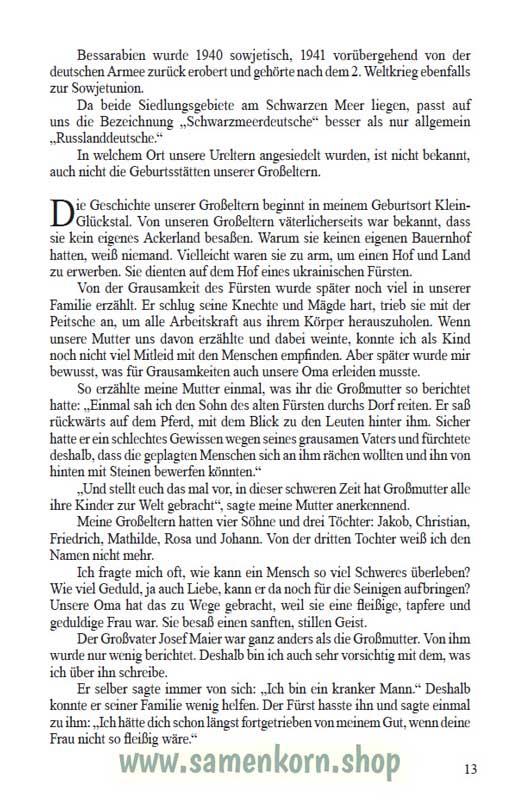 Bessarabien wurde 1940 sowjetisch, 1941 vorübergehend von der deutschen Armee zurück erobert und gehörte nach dem 2. Weltkrieg ebenfalls zur Sowjetunion.

Da beide Siedlungsgebiete am Schwarzen Meer liegen, passt auf uns die Bezeichnung „Schwarzmeerdeutsche“ besser als nur allgemein „Russlanddeutsche.“

In welchem Ort unsere Ureltern angesiedelt wurden, ist nicht bekannt, auch nicht die Geburtsstätten unserer Großeltern.

Die Geschichte unserer Großeltern beginnt in meinem Geburtsort Klein-Glückstal. Von unseren Großeltern väterlicherseits war bekannt, dass sie kein eigenes Ackerland besaßen. Warum sie keinen eigenen Bauernhof hatten, weiß niemand. Vielleicht waren sie zu arm, um einen Hof und Land zu erwerben. Sie dienten auf dem Hof eines ukrainischen Fürsten.

Von der Grausamkeit des Fürsten wurde später noch viel in unserer Familie erzählt. Er schlug seine Knechte und Mägde hart, trieb sie mit der Peitsche an, um alle Arbeitskraft aus ihrem Körper herauszuholen. Wenn unsere Mutter uns davon erzählte und dabei weinte, konnte ich als Kind noch nicht viel Mitleid mit den Menschen empfinden. Aber später wurde mir bewusst, was für Grausamkeiten auch unsere Oma erleiden musste.

So erzählte meine Mutter einmal, was ihr die Großmutter so berichtet hatte: „Einmal sah ich den Sohn des alten Fürsten durchs Dorf reiten. Er saß rückwärts auf dem Pferd, mit dem Blick zu den Leuten hinter ihm. Sicher hatte er ein schlechtes Gewissen wegen seines grausamen Vaters und fürchtete deshalb, dass die geplagten Menschen sich an ihm rächen wollten und ihn von hinten mit Steinen bewerfen könnten.“

„Und stellt euch das mal vor, in dieser schweren Zeit hat Großmutter alle ihre Kinder zur Welt gebracht“, sagte meine Mutter anerkennend.

Meine Großeltern hatten vier Söhne und drei Töchter: Jakob, Christian, Friedrich, Mathilde, Rosa und Johann. Von der dritten Tochter weiß ich den Namen nicht mehr.

Ich fragte mich oft, wie kann ein Mensch so viel Schweres überleben? Wie viel Geduld, ja auch Liebe, kann er da noch für die Seinigen aufbringen? Unsere Oma hat das zu Wege gebracht, weil sie eine fleißige, tapfere und geduldige Frau war. Sie besaß einen sanften, stillen Geist.

Der Großvater Josef Maier war ganz anders als die Großmutter. Von ihm wurde nur wenig berichtet. Deshalb bin ich auch sehr vorsichtig mit dem, was ich über ihn schreibe.

Er selber sagte immer von sich: „Ich bin ein kranker Mann.“ Deshalb konnte er seiner Familie wenig helfen. Der Fürst hasste ihn und sagte einmal zu ihm: „Ich hätte dich schon längst fortgetrieben von meinem Gut, wenn deine Frau nicht so fleißig wäre.“

www.samenkorn.shop

13